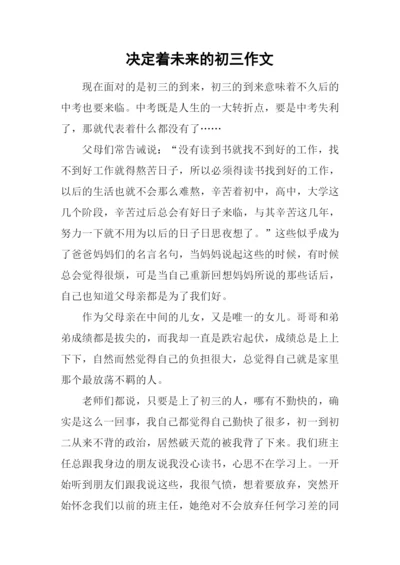 决定着未来的初三作文

现在面对的是初三的到来，初三的到来意味着不久后的中考也要来临。中考既是人生的一大转折点，要是中考失利了，那就代表着什么都没有了……

父母们常告诫说：“没有读到书就找不到好的工作，找不到好工作就得熬苦日子，所以必须得读书找到好的工作，以后的生活也就不会那么难熬，辛苦着初中，高中，大学这几个阶段，辛苦过后总会有好日子来临，与其辛苦这几年，努力一下就不用为以后的日子日思夜想了。”这些似乎成为了爸爸妈妈们的名言名句，当妈妈说起这些的时候，有时候总会觉得很烦，可是当自己重新回想妈妈所说的那些话后，自己也知道父母亲都是为了我们好。

作为父母亲在中间的儿女，又是唯一的女儿。哥哥和弟弟成绩都是拔尖的，而我却一直是跌宕起伏，成绩总是上上下下，自然而然觉得自己的负担很大，总觉得自己就是家里那个最放荡不羁的人。

老师们都说，只要是上了初三的人，哪有不勤快的，确实是这么一回事，我自己都觉得自己勤快了很多，初一到初二从来不背的政治，居然破天荒的被我背了下来。我们班主任总跟我身边的朋友说我没心读书，心思不在学习上。一开始听到朋友们跟我说这些，我很气愤，想着要放弃，突然开始怀念我们以前的班主任，她绝对不会放弃任何学习差的同